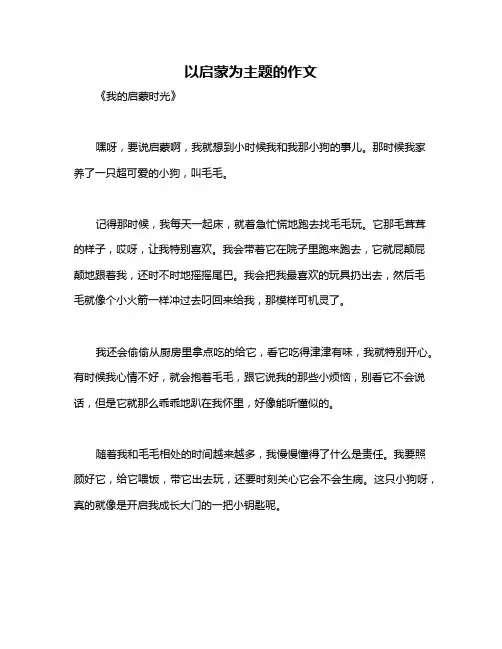 以启蒙为主题的作文

《我的启蒙时光》

嘿呀，要说启蒙啊，我就想到小时候我和我那小狗的事儿。那时候我家养了一只超可爱的小狗，叫毛毛。

记得那时候，我每天一起床，就着急忙慌地跑去找毛毛玩。它那毛茸茸的样子，哎呀，让我特别喜欢。我会带着它在院子里跑来跑去，它就屁颠屁颠地跟着我，还时不时地摇摇尾巴。我会把我最喜欢的玩具扔出去，然后毛毛就像个小火箭一样冲过去叼回来给我，那模样可机灵了。

我还会偷偷从厨房里拿点吃的给它，看它吃得津津有味，我就特别开心。有时候我心情不好，就会抱着毛毛，跟它说我的那些小烦恼，别看它不会说话，但是它就那么乖乖地趴在我怀里，好像能听懂似的。

随着我和毛毛相处的时间越来越多，我慢慢懂得了什么是责任。我要照顾好它，给它喂饭，带它出去玩，还要时刻关心它会不会生病。这只小狗呀，真的就像是开启我成长大门的一把小钥匙呢。